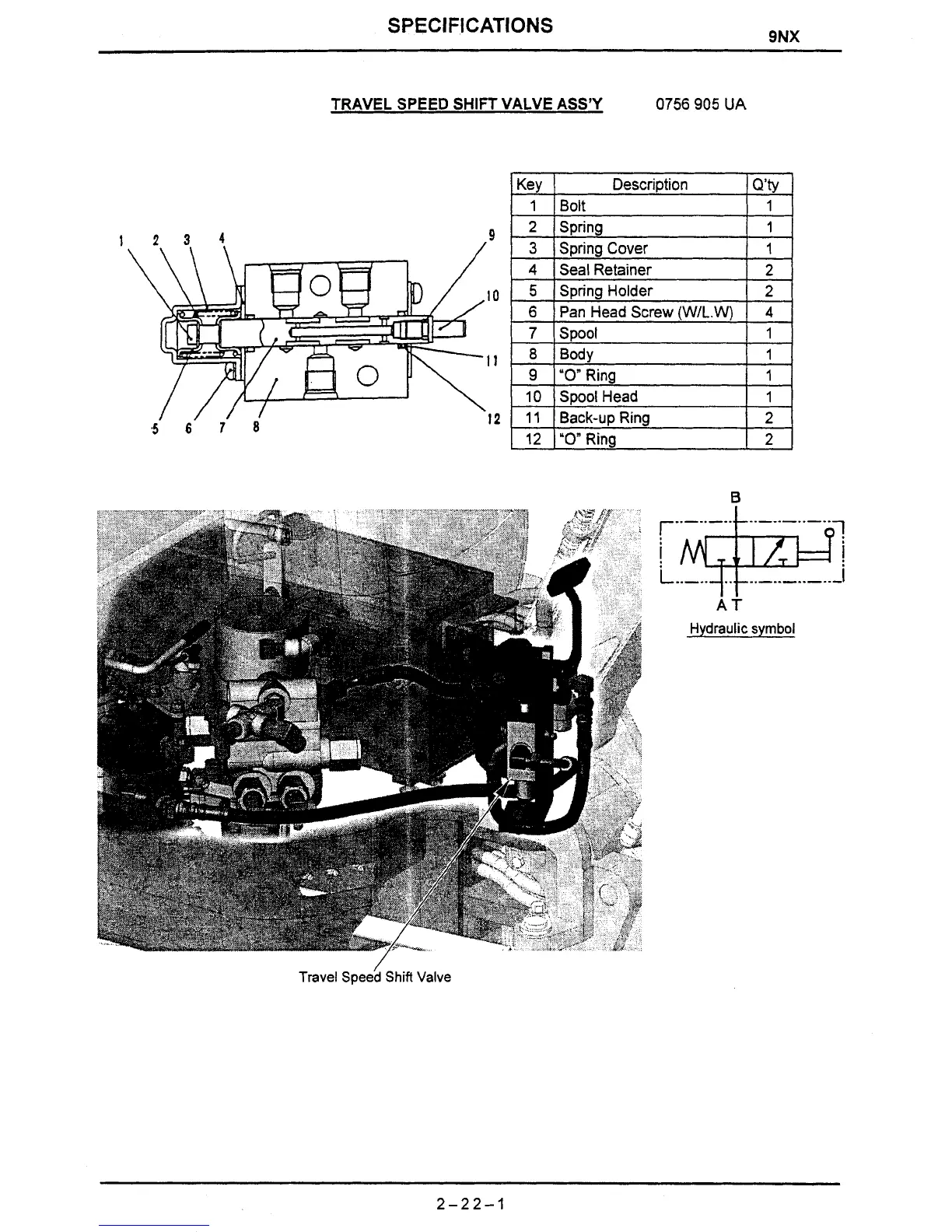 SPECIFICATIONS

9NX

TRAVEL SPEED SHIFT VALVE ASS'Y 0756 905 UA

1 2 3 4 9 10 11 12 5 6 7 8

| Key | Description | Q'ty |
|---|---|---|
| 1 | Bolt | 1 |
| 2 | Spring | 1 |
| 3 | Spring Cover | 1 |
| 4 | Seal Retainer | 2 |
| 5 | Spring Holder | 2 |
| 6 | Pan Head Screw (W/L.W) | 4 |
| 7 | Spool | 1 |
| 8 | Body | 1 |
| 9 | "O" Ring | 1 |
| 10 | Spool Head | 1 |
| 11 | Back-up Ring | 2 |
| 12 | "O" Ring | 2 |

B

A T

Hydraulic symbol

Travel Speed Shift Valve

2-22-1